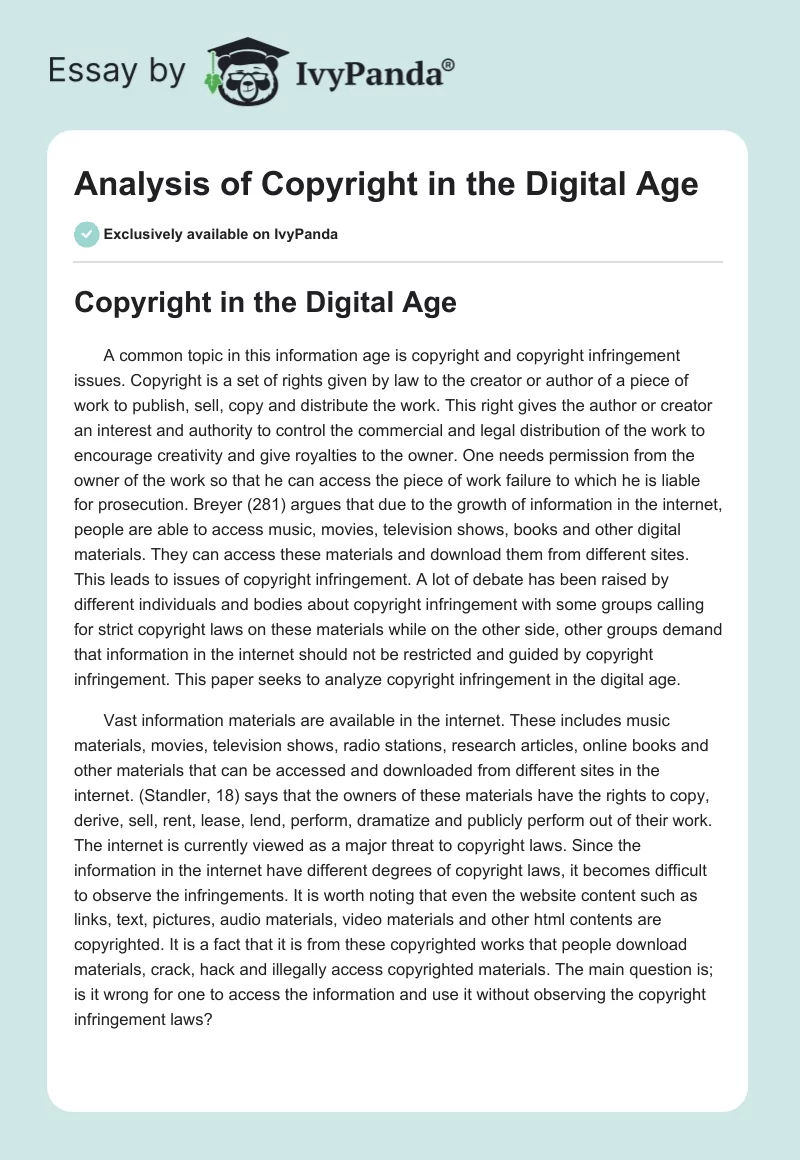 Essay by IvyPanda®

Analysis of Copyright in the Digital Age

Exclusively available on IvyPanda

Copyright in the Digital Age

A common topic in this information age is copyright and copyright infringement issues. Copyright is a set of rights given by law to the creator or author of a piece of work to publish, sell, copy and distribute the work. This right gives the author or creator an interest and authority to control the commercial and legal distribution of the work to encourage creativity and give royalties to the owner. One needs permission from the owner of the work so that he can access the piece of work failure to which he is liable for prosecution. Breyer (281) argues that due to the growth of information in the internet, people are able to access music, movies, television shows, books and other digital materials. They can access these materials and download them from different sites. This leads to issues of copyright infringement. A lot of debate has been raised by different individuals and bodies about copyright infringement with some groups calling for strict copyright laws on these materials while on the other side, other groups demand that information in the internet should not be restricted and guided by copyright infringement. This paper seeks to analyze copyright infringement in the digital age.

Vast information materials are available in the internet. These includes music materials, movies, television shows, radio stations, research articles, online books and other materials that can be accessed and downloaded from different sites in the internet. (Standler, 18) says that the owners of these materials have the rights to copy, derive, sell, rent, lease, lend, perform, dramatize and publicly perform out of their work. The internet is currently viewed as a major threat to copyright laws. Since the information in the internet have different degrees of copyright laws, it becomes difficult to observe the infringements. It is worth noting that even the website content such as links, text, pictures, audio materials, video materials and other html contents are copyrighted. It is a fact that it is from these copyrighted works that people download materials, crack, hack and illegally access copyrighted materials. The main question is; is it wrong for one to access the information and use it without observing the copyright infringement laws?